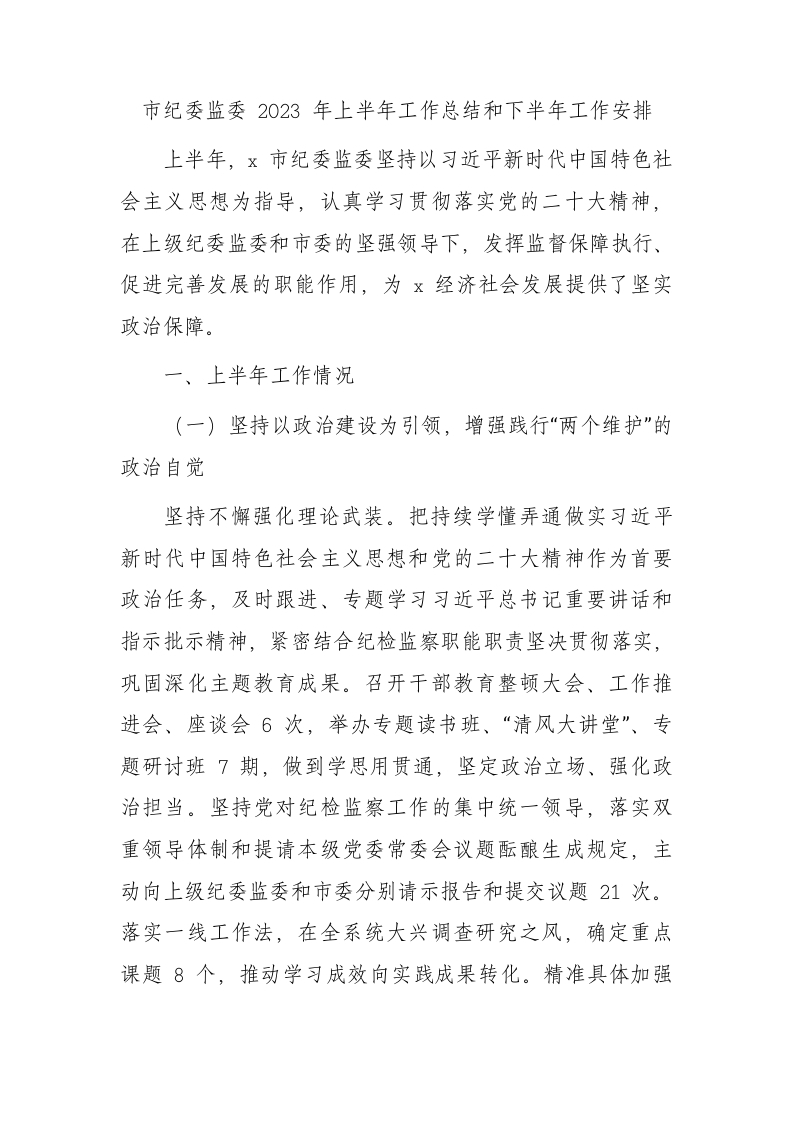 市纪委监委 2023 年上半年工作总结和下半年工作安排

上半年，x 市纪委监委坚持以习近平新时代中国特色社会主义思想为指导，认真学习贯彻落实党的二十大精神，在上级纪委监委和市委的坚强领导下，发挥监督保障执行、促进完善发展的职能作用，为 x 经济社会发展提供了坚实政治保障。

一、上半年工作情况

（一）坚持以政治建设为引领，增强践行“两个维护”的政治自觉

坚持不懈强化理论武装。把持续学懂弄通做实习近平新时代中国特色社会主义思想和党的二十大精神作为首要政治任务，及时跟进、专题学习习近平总书记重要讲话和指示批示精神，紧密结合纪检监察职能职责坚决贯彻落实，巩固深化主题教育成果。召开干部教育整顿大会、工作推进会、座谈会 6 次，举办专题读书班、“清风大讲堂”、专题研讨班 7 期，做到学思用贯通，坚定政治立场、强化政治担当。坚持党对纪检监察工作的集中统一领导，落实双重领导体制和提请本级党委常委会议题酝酿生成规定，主动向上级纪委监委和市委分别请示报告和提交议题 21 次。落实一线工作法，在全系统大兴调查研究之风，确定重点课题 8 个，推动学习成效向实践成果转化。精准具体加强